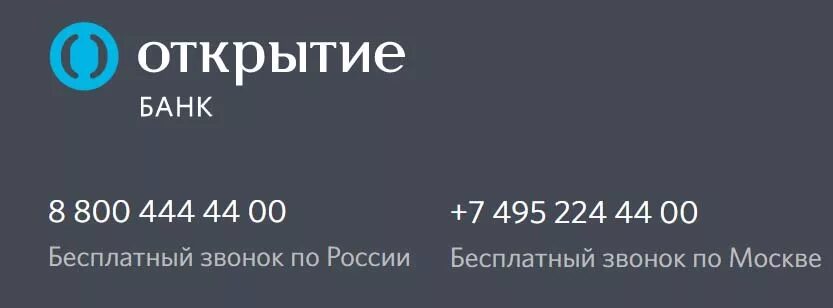 открытие
БАНК

8 800 444 44 00
Бесплатный звонок по России

+7 495 224 44 00
Бесплатный звонок по Москве